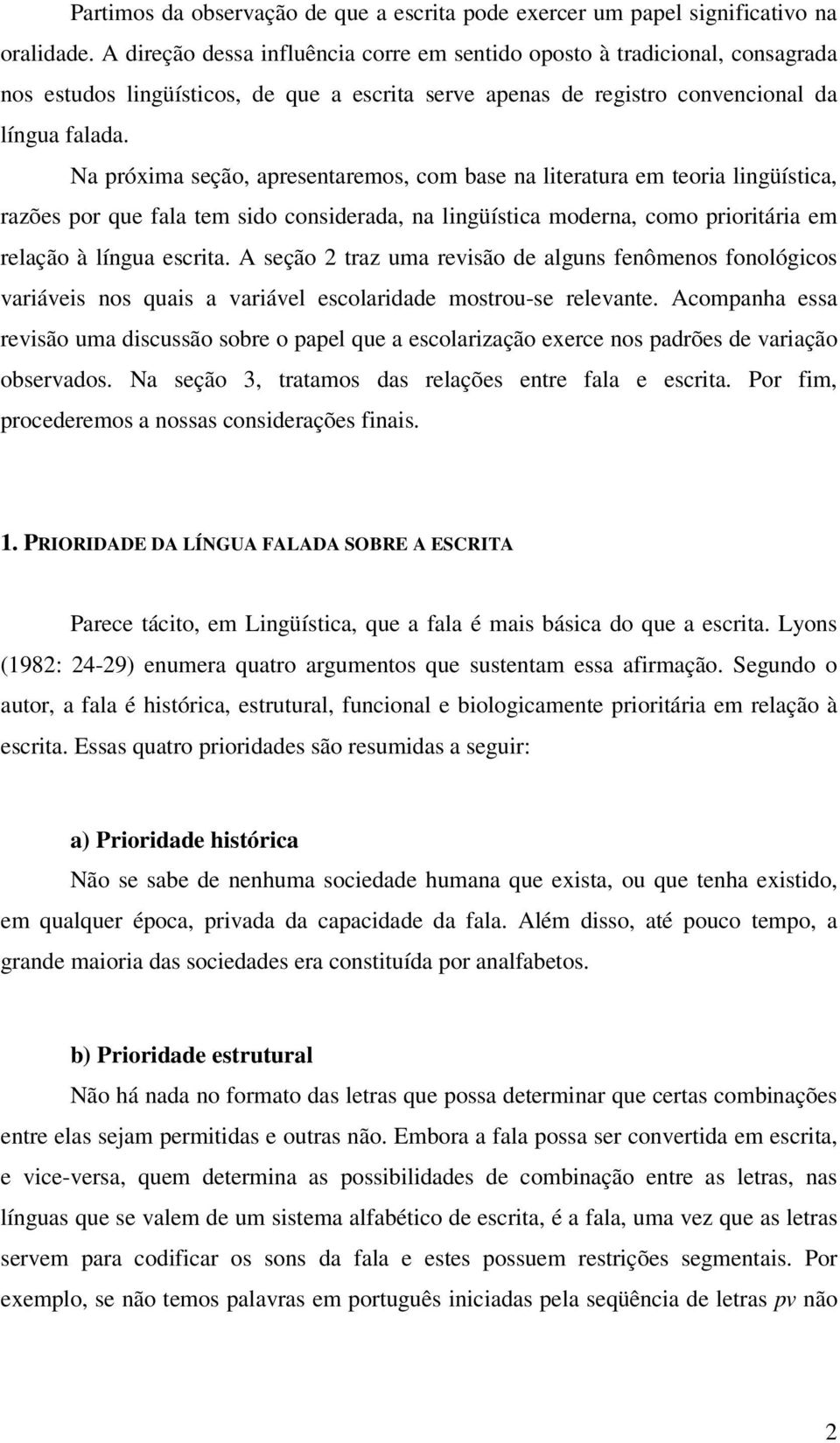 Partimos da observação de que a escrita pode exercer um papel significativo na oralidade. A direção dessa influência corre em sentido oposto à tradicional, consagrada nos estudos lingüísticos, de que a escrita serve apenas de registro convencional da língua falada.

Na próxima seção, apresentaremos, com base na literatura em teoria lingüística, razões por que fala tem sido considerada, na lingüística moderna, como prioritária em relação à língua escrita. A seção 2 traz uma revisão de alguns fenômenos fonológicos variáveis nos quais a variável escolaridade mostrou-se relevante. Acompanha essa revisão uma discussão sobre o papel que a escolarização exerce nos padrões de variação observados. Na seção 3, tratamos das relações entre fala e escrita. Por fim, procederemos a nossas considerações finais.

1. PRIORIDADE DA LÍNGUA FALADA SOBRE A ESCRITA

Parece tácito, em Lingüística, que a fala é mais básica do que a escrita. Lyons (1982: 24-29) enumera quatro argumentos que sustentam essa afirmação. Segundo o autor, a fala é histórica, estrutural, funcional e biologicamente prioritária em relação à escrita. Essas quatro prioridades são resumidas a seguir:

a) Prioridade histórica

Não se sabe de nenhuma sociedade humana que exista, ou que tenha existido, em qualquer época, privada da capacidade da fala. Além disso, até pouco tempo, a grande maioria das sociedades era constituída por analfabetos.

b) Prioridade estrutural

Não há nada no formato das letras que possa determinar que certas combinações entre elas sejam permitidas e outras não. Embora a fala possa ser convertida em escrita, e vice-versa, quem determina as possibilidades de combinação entre as letras, nas línguas que se valem de um sistema alfabético de escrita, é a fala, uma vez que as letras servem para codificar os sons da fala e estes possuem restrições segmentais. Por exemplo, se não temos palavras em português iniciadas pela seqüência de letras pv não

2